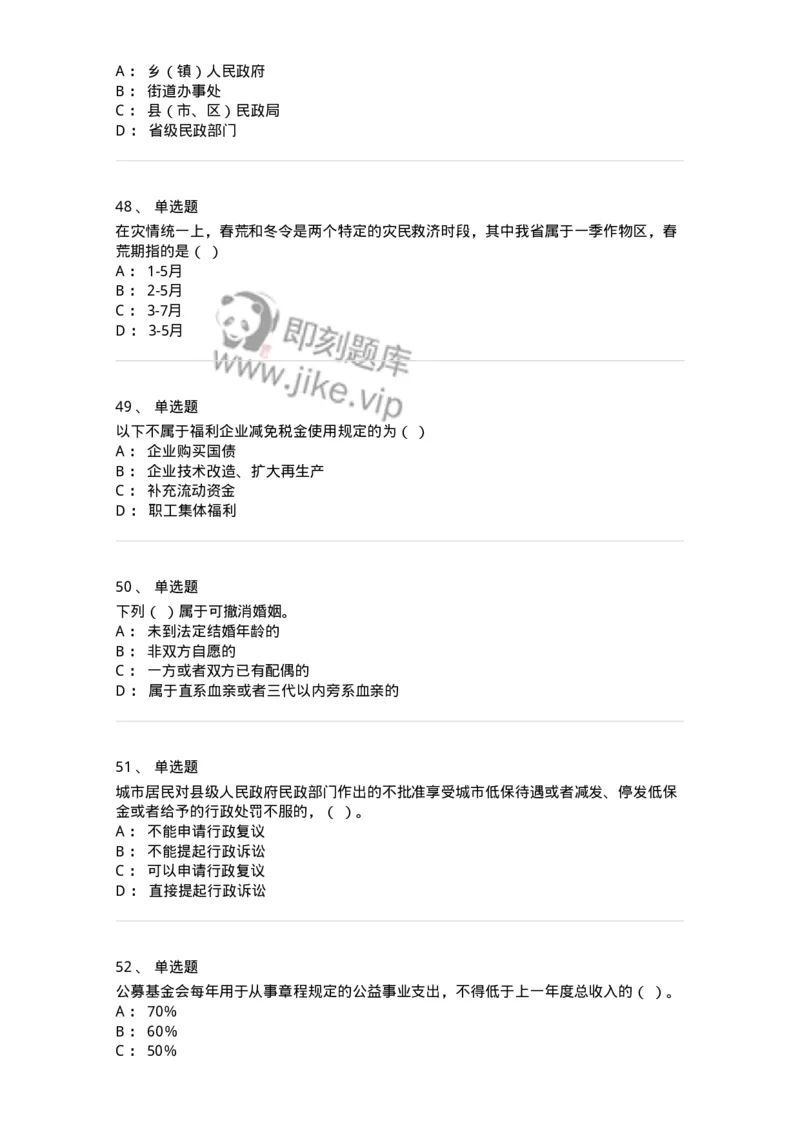 A： 乡（镇）人民政府
B： 街道办事处
C： 县（市、区）民政局
D： 省级民政部门

48、 单选题
在灾情统一上，春荒和冬令是两个特定的灾民救济时段，其中我省属于一季作物区，春荒期指的是（ ）
A： 1-5月
B： 2-5月
C： 3-7月
D： 3-5月

即刻题库
www.jike.vip

49、 单选题
以下不属于福利企业减免税金使用规定的为（ ）
A： 企业购买国债
B： 企业技术改造、扩大再生产
C： 补充流动资金
D： 职工集体福利

50、 单选题
下列（ ）属于可撤消婚姻。
A： 未到法定结婚年龄的
B： 非双方自愿的
C： 一方或者双方已有配偶的
D： 属于直系血亲或者三代以内旁系血亲的

51、 单选题
城市居民对县级人民政府民政部门作出的不批准享受城市低保待遇或者减发、停发低保金或者给予的行政处罚不服的，（ ）。
A： 不能申请行政复议
B： 不能提起行政诉讼
C： 可以申请行政复议
D： 直接提起行政诉讼

52、 单选题
公募基金会每年用于从事章程规定的公益事业支出，不得低于上一年度总收入的（ ）。
A： 70%
B： 60%
C： 50%